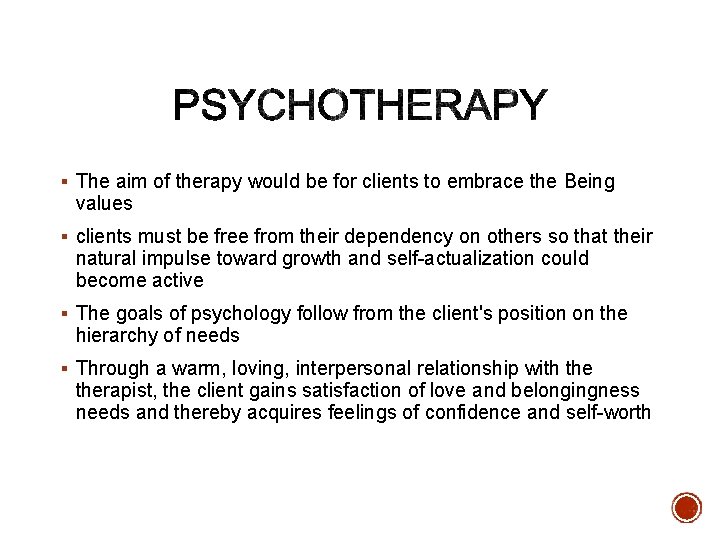 PSYCHOTHERAPY

▪ The aim of therapy would be for clients to embrace the Being values

▪ clients must be free from their dependency on others so that their natural impulse toward growth and self-actualization could become active

▪ The goals of psychology follow from the client's position on the hierarchy of needs

▪ Through a warm, loving, interpersonal relationship with the therapist, the client gains satisfaction of love and belongingness needs and thereby acquires feelings of confidence and self-worth